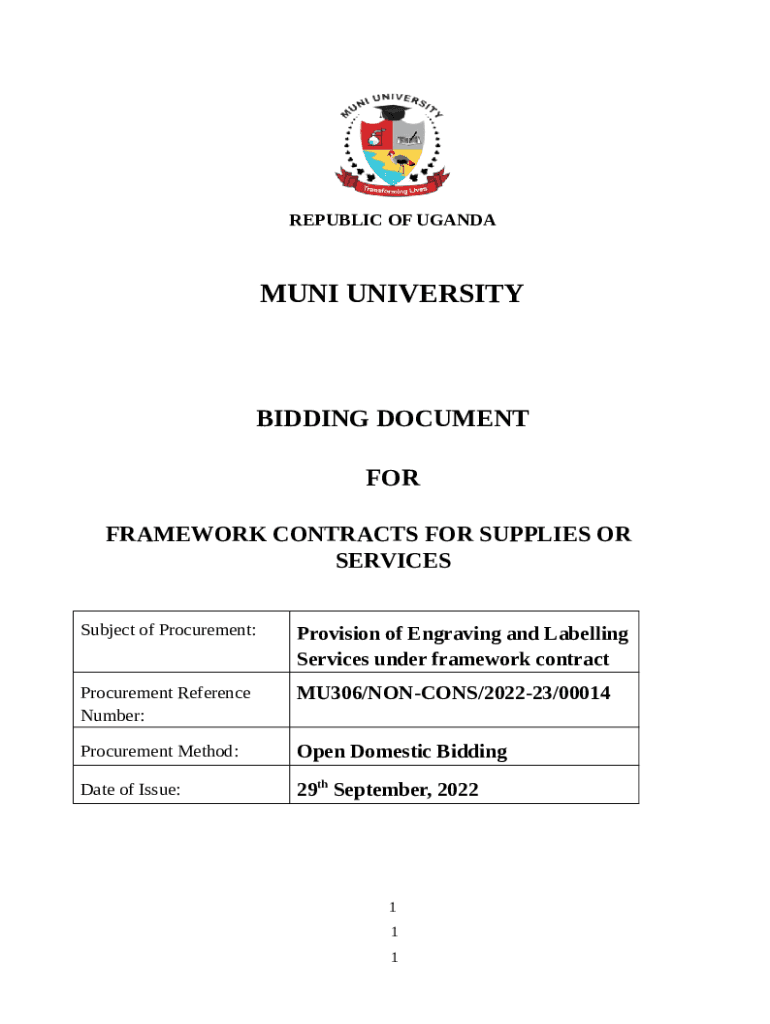 MUNI UNIVERSITY

Transforming Lives

REPUBLIC OF UGANDA

MUNI UNIVERSITY

BIDDING DOCUMENT

FOR

FRAMEWORK CONTRACTS FOR SUPPLIES OR SERVICES

| Subject of Procurement: | Provision of Engraving and Labelling Services under framework contract |
|---|---|
| Procurement Reference Number: | MU306/NON-CONS/2022-23/00014 |
| Procurement Method: | Open Domestic Bidding |
| Date of Issue: | 29$^{th}$ September, 2022 |

1

1

1